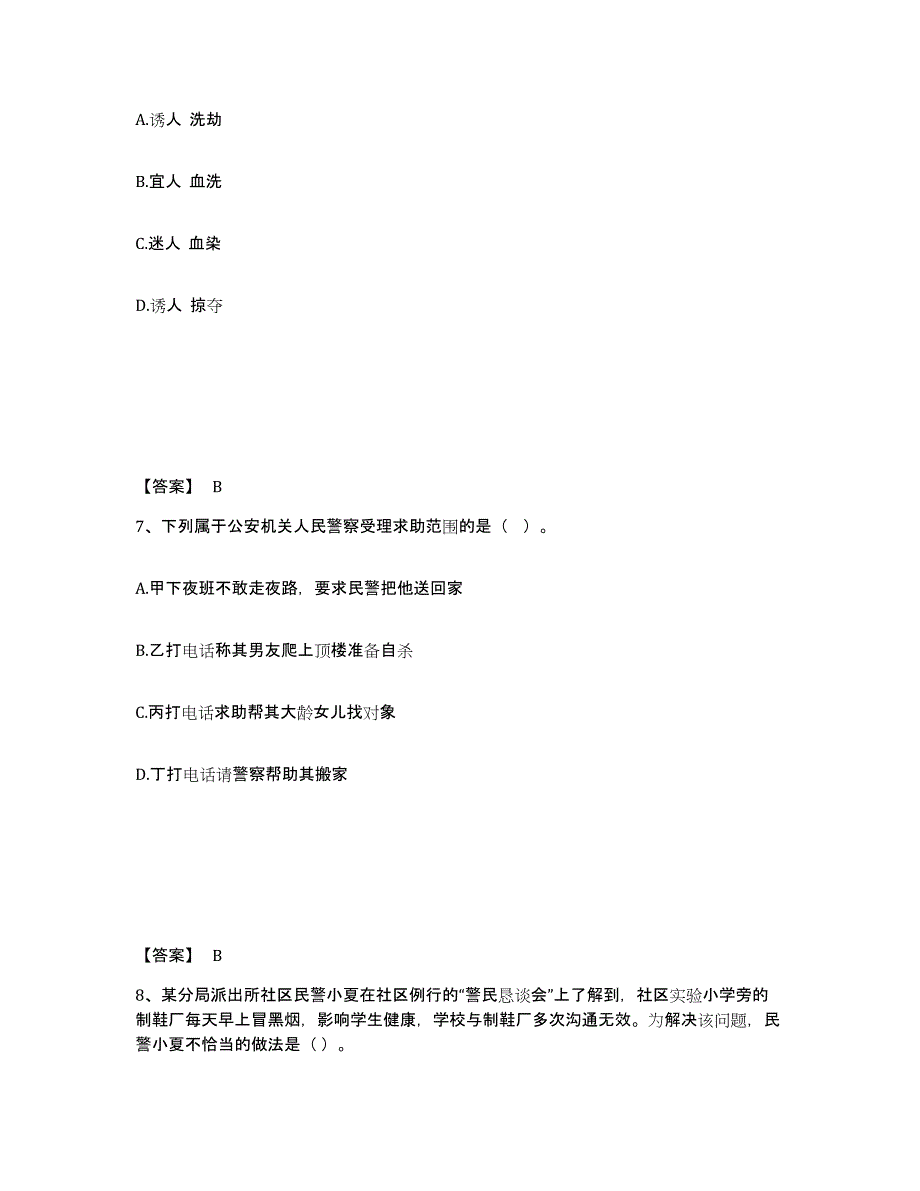 A.诱人 洗劫

B.宜人 血洗

C.迷人 血染

D.诱人 掠夺

【答案】 B

7、下列属于公安机关人民警察受理求助范围的是（ ）。

A.甲下夜班不敢走夜路，要求民警把他送回家

B.乙打电话称其男友爬上顶楼准备自杀

C.丙打电话求助帮其大龄女儿找对象

D.丁打电话请警察帮助其搬家

【答案】 B

8、某分局派出所社区民警小夏在社区例行的“警民恳谈会”上了解到，社区实验小学旁的制鞋厂每天早上冒黑烟，影响学生健康，学校与制鞋厂多次沟通无效。为解决该问题，民警小夏不恰当的做法是（）。